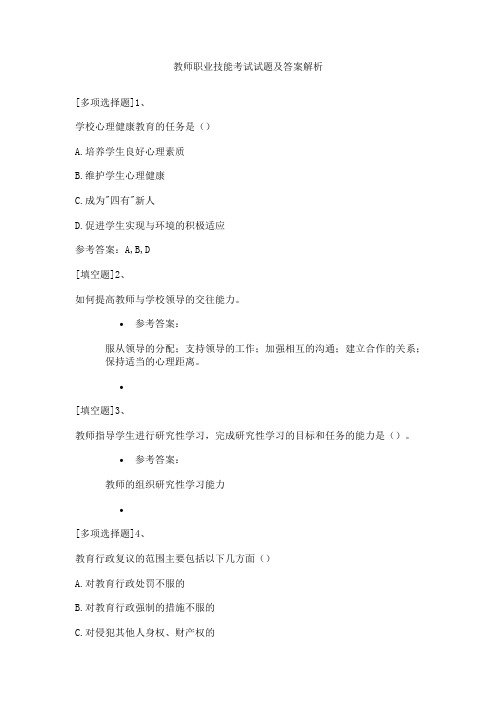 教师职业技能考试试题及答案解析

[多项选择题]1、

学校心理健康教育的任务是()

A.培养学生良好心理素质

B.维护学生心理健康

C.成为"四有"新人

D.促进学生实现与环境的积极适应

参考答案：A,B,D

[填空题]2、

如何提高教师与学校领导的交往能力。

• 参考答案：

服从领导的分配；支持领导的工作；加强相互的沟通；建立合作的关系；保持适当的心理距离。

•

[填空题]3、

教师指导学生进行研究性学习，完成研究性学习的目标和任务的能力是()。

• 参考答案：

教师的组织研究性学习能力

•

[多项选择题]4、

教育行政复议的范围主要包括以下几方面()

A.对教育行政处罚不服的

B.对教育行政强制的措施不服的

C.对侵犯其他人身权、财产权的